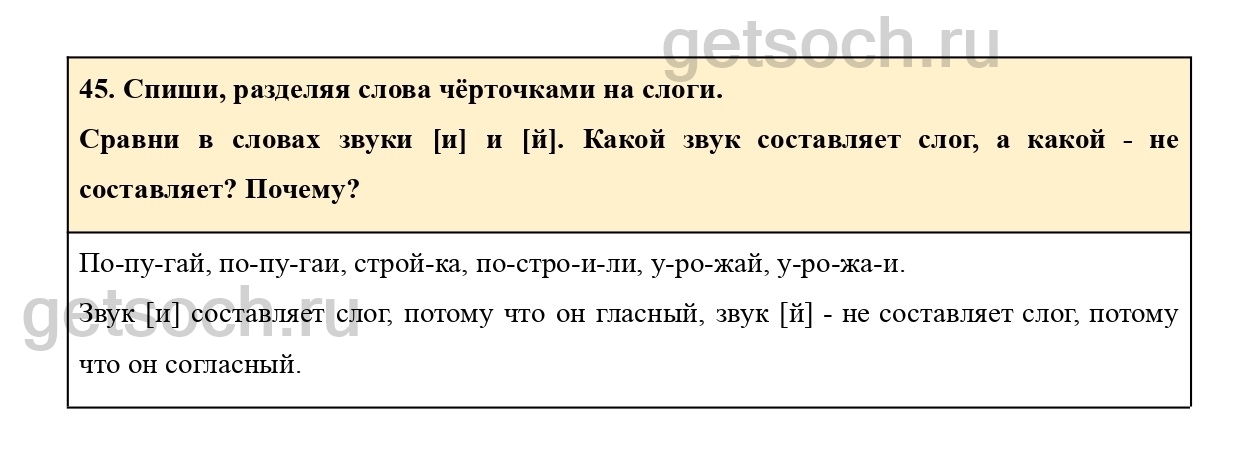 45. Спиши, разделяя слова чёрточками на слоги.

Сравни в словах звуки [и] и [й]. Какой звук составляет слог, а какой - не составляет? Почему?

По-пу-гай, по-пу-гаи, строй-ка, по-стро-и-ли, у-ро-жай, у-ро-жа-и.

Звук [и] составляет слог, потому что он гласный, звук [й] - не составляет слог, потому что он согласный.

getsoch.ru